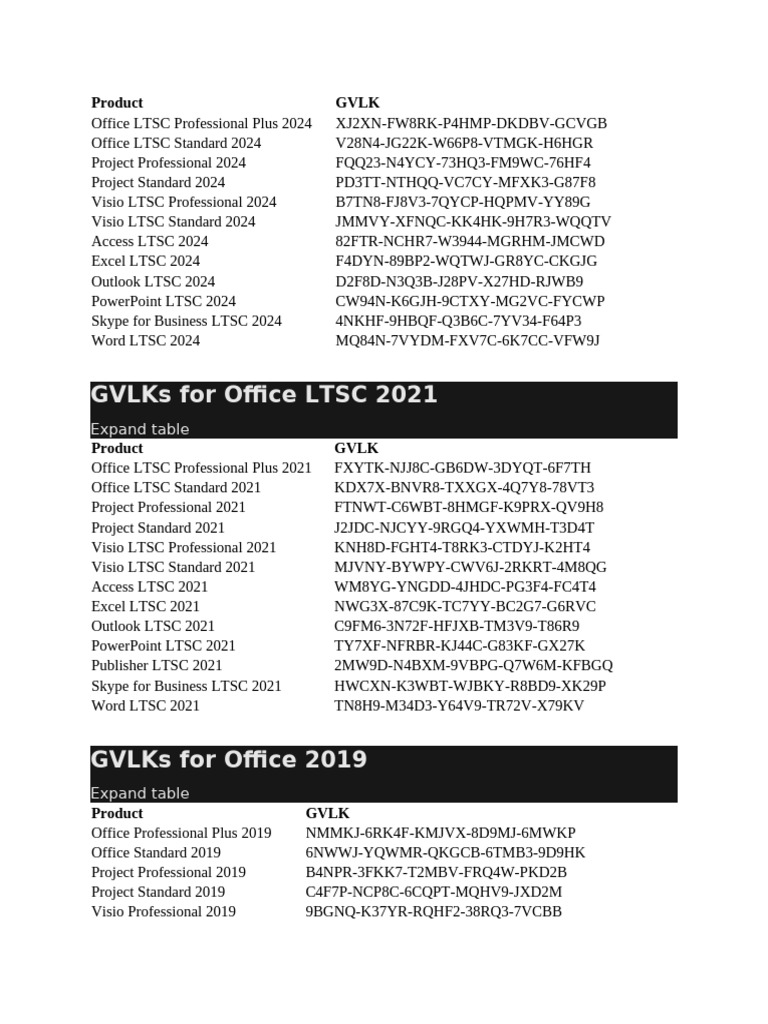 | Product | GVLK |
|---|---|
| Office LTSC Professional Plus 2024 | XJ2XN-FW8RK-P4HMP-DKDBV-GCVGB |
| Office LTSC Standard 2024 | V28N4-JG22K-W66P8-VTMGK-H6HGR |
| Project Professional 2024 | FQQ23-N4YCY-73HQ3-FM9WC-76HF4 |
| Project Standard 2024 | PD3TT-NTHQQ-VC7CY-MFXK3-G87F8 |
| Visio LTSC Professional 2024 | B7TN8-FJ8V3-7QYCP-HQPMV-YY89G |
| Visio LTSC Standard 2024 | JMMVY-XFNQC-KK4HK-9H7R3-WQQTV |
| Access LTSC 2024 | 82FTR-NCHR7-W3944-MGRHM-JMCWD |
| Excel LTSC 2024 | F4DYN-89BP2-WQTWJ-GR8YC-CKGJG |
| Outlook LTSC 2024 | D2F8D-N3Q3B-J28PV-X27HD-RJWB9 |
| PowerPoint LTSC 2024 | CW94N-K6GJH-9CTXY-MG2VC-FYCWP |
| Skype for Business LTSC 2024 | 4NKHF-9HBQF-Q3B6C-7YV34-F64P3 |
| Word LTSC 2024 | MQ84N-7VYDM-FXV7C-6K7CC-VFW9J |

GVLKs for Office LTSC 2021

Expand table

| Product | GVLK |
|---|---|
| Office LTSC Professional Plus 2021 | FXYTK-NJJ8C-GB6DW-3DYQT-6F7TH |
| Office LTSC Standard 2021 | KDX7X-BNVR8-TXXGX-4Q7Y8-78VT3 |
| Project Professional 2021 | FTNWT-C6WBT-8HMGF-K9PRX-QV9H8 |
| Project Standard 2021 | J2JDC-NJCYY-9RGQ4-YXWMH-T3D4T |
| Visio LTSC Professional 2021 | KNH8D-FGHT4-T8RK3-CTDYJ-K2HT4 |
| Visio LTSC Standard 2021 | MJVNY-BYWPY-CWV6J-2RKRT-4M8QG |
| Access LTSC 2021 | WM8YG-YNGDD-4JHDC-PG3F4-FC4T4 |
| Excel LTSC 2021 | NWG3X-87C9K-TC7YY-BC2G7-G6RVC |
| Outlook LTSC 2021 | C9FM6-3N72F-HFJXB-TM3V9-T86R9 |
| PowerPoint LTSC 2021 | TY7XF-NFRBR-KJ44C-G83KF-GX27K |
| Publisher LTSC 2021 | 2MW9D-N4BXM-9VBPG-Q7W6M-KFBGQ |
| Skype for Business LTSC 2021 | HWCXN-K3WBT-WJBKY-R8BD9-XK29P |
| Word LTSC 2021 | TN8H9-M34D3-Y64V9-TR72V-X79KV |

GVLKs for Office 2019

Expand table

| Product | GVLK |
|---|---|
| Office Professional Plus 2019 | NMMKJ-6RK4F-KMJVX-8D9MJ-6MWKP |
| Office Standard 2019 | 6NWWJ-YQWMR-QKGCB-6TMB3-9D9HK |
| Project Professional 2019 | B4NPR-3FKK7-T2MBV-FRQ4W-PKD2B |
| Project Standard 2019 | C4F7P-NCP8C-6CQPT-MQHV9-JXD2M |
| Visio Professional 2019 | 9BGNQ-K37YR-RQHF2-38RQ3-7VCBB |